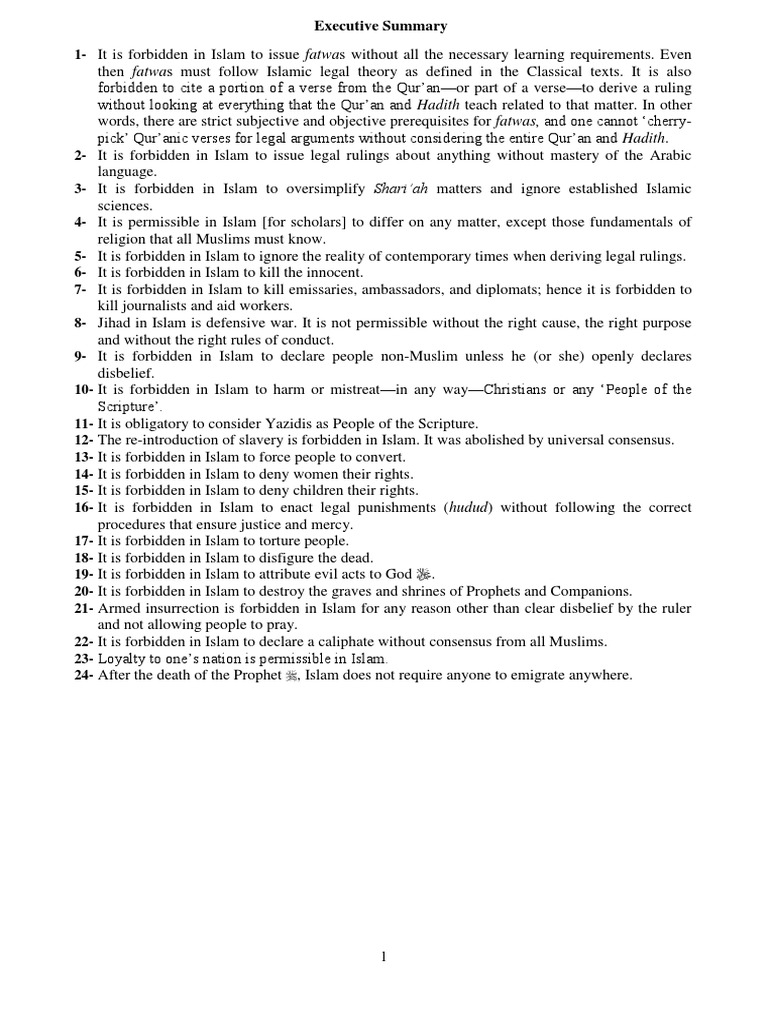 Executive Summary

1- It is forbidden in Islam to issue fatwas without all the necessary learning requirements. Even then fatwas must follow Islamic legal theory as defined in the Classical texts. It is also forbidden to cite a portion of a verse from the Qur'an—or part of a verse—to derive a ruling without looking at everything that the Qur'an and Hadith teach related to that matter. In other words, there are strict subjective and objective prerequisites for fatwas, and one cannot 'cherry-pick' Qur'anic verses for legal arguments without considering the entire Qur'an and Hadith.
2- It is forbidden in Islam to issue legal rulings about anything without mastery of the Arabic language.
3- It is forbidden in Islam to oversimplify Shari'ah matters and ignore established Islamic sciences.
4- It is permissible in Islam [for scholars] to differ on any matter, except those fundamentals of religion that all Muslims must know.
5- It is forbidden in Islam to ignore the reality of contemporary times when deriving legal rulings.
6- It is forbidden in Islam to kill the innocent.
7- It is forbidden in Islam to kill emissaries, ambassadors, and diplomats; hence it is forbidden to kill journalists and aid workers.
8- Jihad in Islam is defensive war. It is not permissible without the right cause, the right purpose and without the right rules of conduct.
9- It is forbidden in Islam to declare people non-Muslim unless he (or she) openly declares disbelief.
10- It is forbidden in Islam to harm or mistreat—in any way—Christians or any 'People of the Scripture'.
11- It is obligatory to consider Yazidis as People of the Scripture.
12- The re-introduction of slavery is forbidden in Islam. It was abolished by universal consensus.
13- It is forbidden in Islam to force people to convert.
14- It is forbidden in Islam to deny women their rights.
15- It is forbidden in Islam to deny children their rights.
16- It is forbidden in Islam to enact legal punishments (hudud) without following the correct procedures that ensure justice and mercy.
17- It is forbidden in Islam to torture people.
18- It is forbidden in Islam to disfigure the dead.
19- It is forbidden in Islam to attribute evil acts to God ﷻ.
20- It is forbidden in Islam to destroy the graves and shrines of Prophets and Companions.
21- Armed insurrection is forbidden in Islam for any reason other than clear disbelief by the ruler and not allowing people to pray.
22- It is forbidden in Islam to declare a caliphate without consensus from all Muslims.
23- Loyalty to one's nation is permissible in Islam.
24- After the death of the Prophet ﷺ, Islam does not require anyone to emigrate anywhere.

1